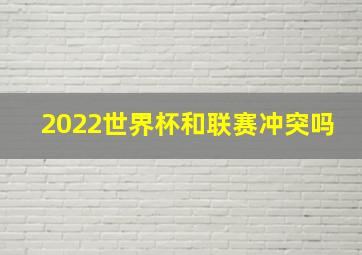 2022世界杯和联赛冲突吗